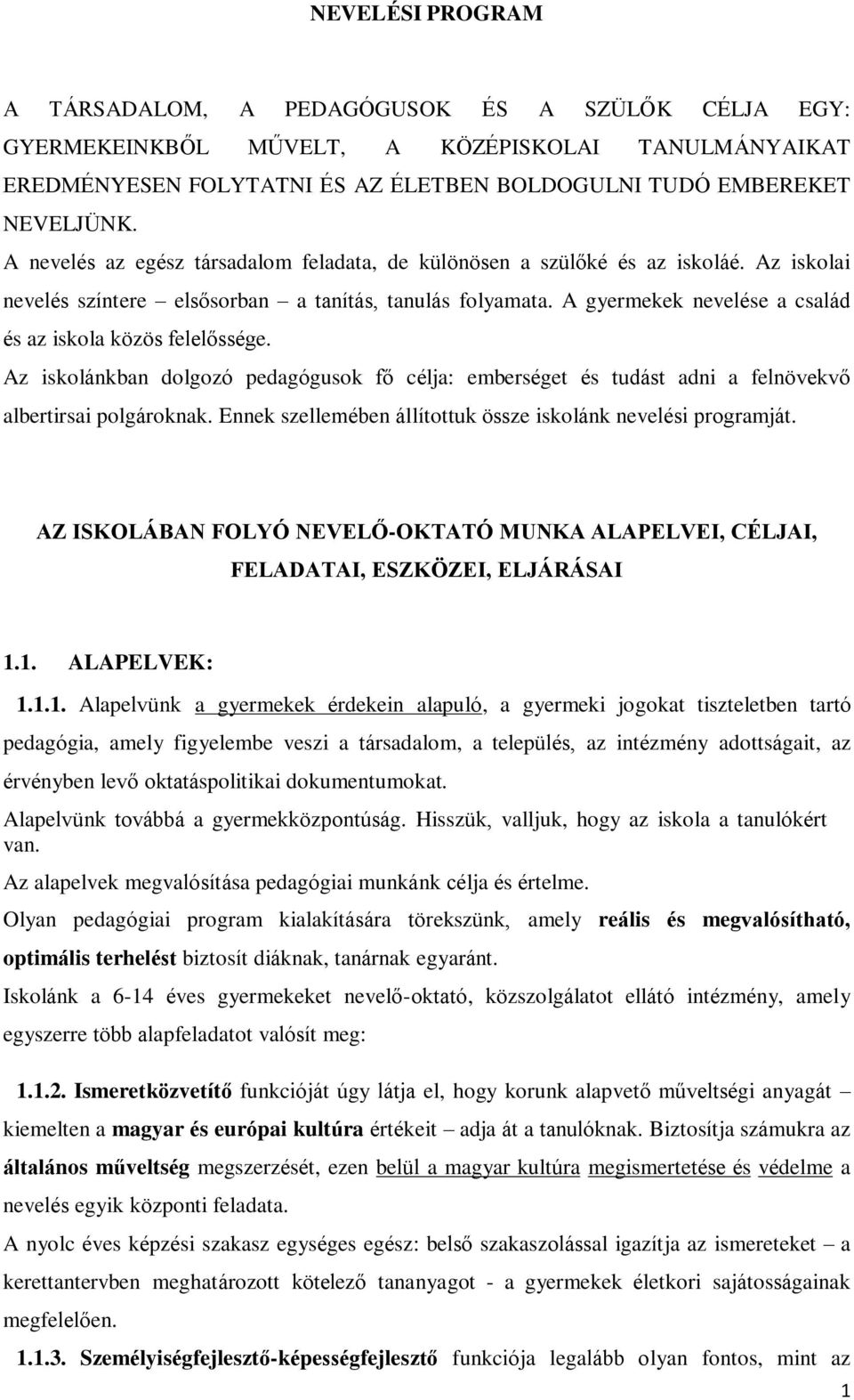 NEVELÉSI PROGRAM

A TÁRSADALOM, A PEDAGÓGUSOK ÉS A SZÜLŐK CÉLJA EGY: GYERMEKEINKBŐL MŰVELT, A KÖZÉPISKOLAI TANULMÁNYAIKAT EREDMÉNYESEN FOLYTATNI ÉS AZ ÉLETBEN BOLDOGULNI TUDÓ EMBEREKET NEVELJÜNK.

A nevelés az egész társadalom feladata, de különösen a szülőké és az iskoláé. Az iskolai nevelés színtere – elsősorban – a tanítás, tanulás folyamata. A gyermekek nevelése a család és az iskola közös felelőssége.

Az iskolánkban dolgozó pedagógusok fő célja: emberséget és tudást adni a felnövekvő albertirsai polgároknak. Ennek szellemében állítottuk össze iskolánk nevelési programját.

AZ ISKOLÁBAN FOLYÓ NEVELŐ-OKTATÓ MUNKA ALAPELVEI, CÉLJAI, FELADATAI, ESZKÖZEI, ELJÁRÁSAI

1.1. ALAPELVEK:

1.1.1. Alapelvünk a gyermekek érdekein alapuló, a gyermeki jogokat tiszteletben tartó pedagógia, amely figyelembe veszi a társadalom, a település, az intézmény adottságait, az érvényben levő oktatáspolitikai dokumentumokat.

Alapelvünk továbbá a gyermekközpontúság. Hisszük, valljuk, hogy az iskola a tanulókért van.

Az alapelvek megvalósítása pedagógiai munkánk célja és értelme.

Olyan pedagógiai program kialakítására törekszünk, amely reális és megvalósítható, optimális terhelést biztosít diáknak, tanárnak egyaránt.

Iskolánk a 6-14 éves gyermekeket nevelő-oktató, közszolgálatot ellátó intézmény, amely egyszerre több alapfeladatot valósít meg:

1.1.2. Ismeretközvetítő funkcióját úgy látja el, hogy korunk alapvető műveltségi anyagát – kiemelten a magyar és európai kultúra értékeit – adja át a tanulóknak. Biztosítja számukra az általános műveltség megszerzését, ezen belül a magyar kultúra megismertetése és védelme a nevelés egyik központi feladata.

A nyolc éves képzési szakasz egységes egész: belső szakaszolással igazítja az ismereteket – a kerettantervben meghatározott kötelező tananyagot - a gyermekek életkori sajátosságainak megfelelően.

1.1.3. Személyiségfejlesztő-képességfejlesztő funkciója legalább olyan fontos, mint az

1